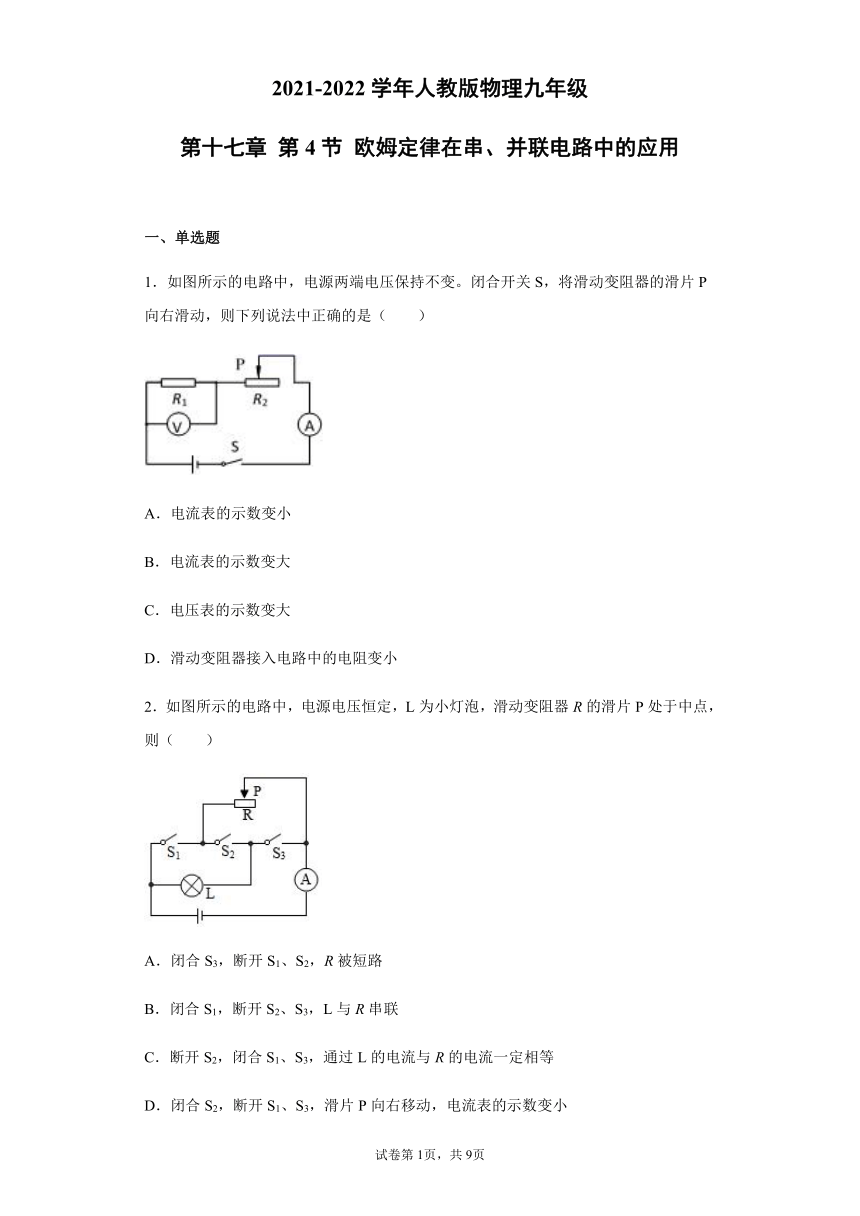 2021-2022 学年人教版物理九年级

第十七章 第 4 节 欧姆定律在串、并联电路中的应用

一、单选题

1．如图所示的电路中，电源两端电压保持不变。闭合开关 S，将滑动变阻器的滑片 P 向右滑动，则下列说法中正确的是（　　）

P
$R_1$
$R_2$
V
A
S

A．电流表的示数变小

B．电流表的示数变大

C．电压表的示数变大

D．滑动变阻器接入电路中的电阻变小

2．如图所示的电路中，电源电压恒定，L 为小灯泡，滑动变阻器 $R$ 的滑片 P 处于中点，则（　　）

P
R
$S_1$
$S_2$
$S_3$
A
L

A．闭合 $S_3$，断开 $S_1$、$S_2$，$R$ 被短路

B．闭合 $S_1$，断开 $S_2$、$S_3$，L 与 $R$ 串联

C．断开 $S_2$，闭合 $S_1$、$S_3$，通过 L 的电流与 $R$ 的电流一定相等

D．闭合 $S_2$，断开 $S_1$、$S_3$，滑片 P 向右移动，电流表的示数变小

试卷第 1页，共 9页